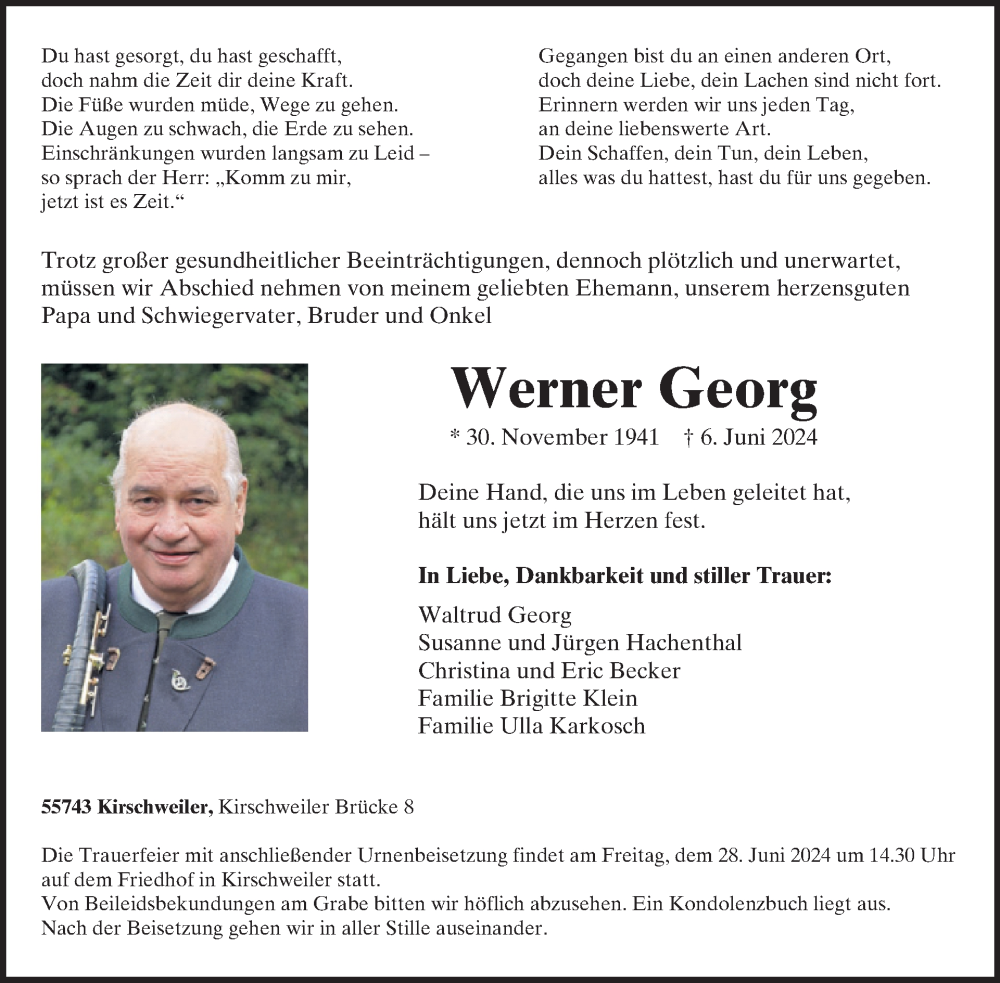 Du hast gesorgt, du hast geschafft,
doch nahm die Zeit dir deine Kraft.
Die Füße wurden müde, Wege zu gehen.
Die Augen zu schwach, die Erde zu sehen.
Einschränkungen wurden langsam zu Leid –
so sprach der Herr: „Komm zu mir,
jetzt ist es Zeit.“

Gegangen bist du an einen anderen Ort,
doch deine Liebe, dein Lachen sind nicht fort.
Erinnern werden wir uns jeden Tag,
an deine liebenswerte Art.
Dein Schaffen, dein Tun, dein Leben,
alles was du hattest, hast du für uns gegeben.

Trotz großer gesundheitlicher Beeinträchtigungen, dennoch plötzlich und unerwartet, müssen wir Abschied nehmen von meinem geliebten Ehemann, unserem herzensguten Papa und Schwiegervater, Bruder und Onkel

Werner Georg

* 30. November 1941 † 6. Juni 2024

Deine Hand, die uns im Leben geleitet hat,
hält uns jetzt im Herzen fest.

In Liebe, Dankbarkeit und stiller Trauer:

Waltrud Georg
Susanne und Jürgen Hachenthal
Christina und Eric Becker
Familie Brigitte Klein
Familie Ulla Karkosch

55743 Kirschweiler, Kirschweiler Brücke 8

Die Trauerfeier mit anschließender Urnenbeisetzung findet am Freitag, dem 28. Juni 2024 um 14.30 Uhr auf dem Friedhof in Kirschweiler statt.
Von Beileidsbekundungen am Grabe bitten wir höflich abzusehen. Ein Kondolenzbuch liegt aus.
Nach der Beisetzung gehen wir in aller Stille auseinander.